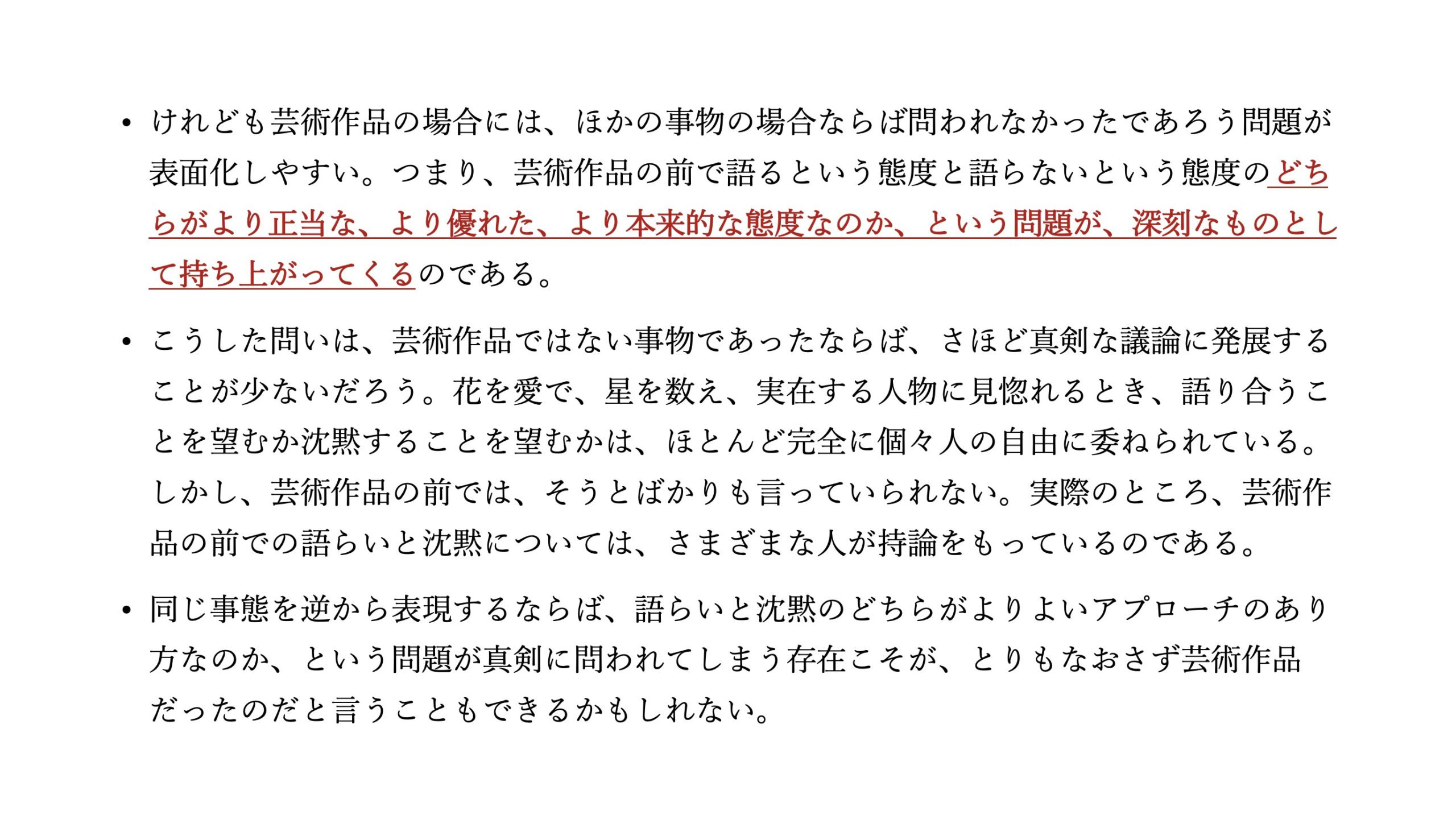 • けれども芸術作品の場合には、ほかの事物の場合ならば問われなかったであろう問題が表面化しやすい。つまり、芸術作品の前で語るという態度と語らないという態度のどちらがより正当な、より優れた、より本来的な態度なのか、という問題が、深刻なものとして持ち上がってくるのである。

• こうした問いは、芸術作品ではない事物であったならば、さほど真剣な議論に発展することが少ないだろう。花を愛で、星を数え、実在する人物に見惚れるとき、語り合うことを望むか沈黙することを望むかは、ほとんど完全に個々人の自由に委ねられている。しかし、芸術作品の前では、そうとばかりも言っていられない。実際のところ、芸術作品の前での語らいと沈黙については、さまざまな人が持論をもっているのである。

• 同じ事態を逆から表現するならば、語らいと沈黙のどちらがよりよいアプローチのあり方なのか、という問題が真剣に問われてしまう存在こそが、とりもなおさず芸術作品だったのだと言うこともできるかもしれない。